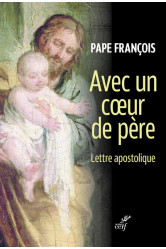 PAPE FRANÇOIS

Avec un cœur de père

Lettre apostolique

cerf